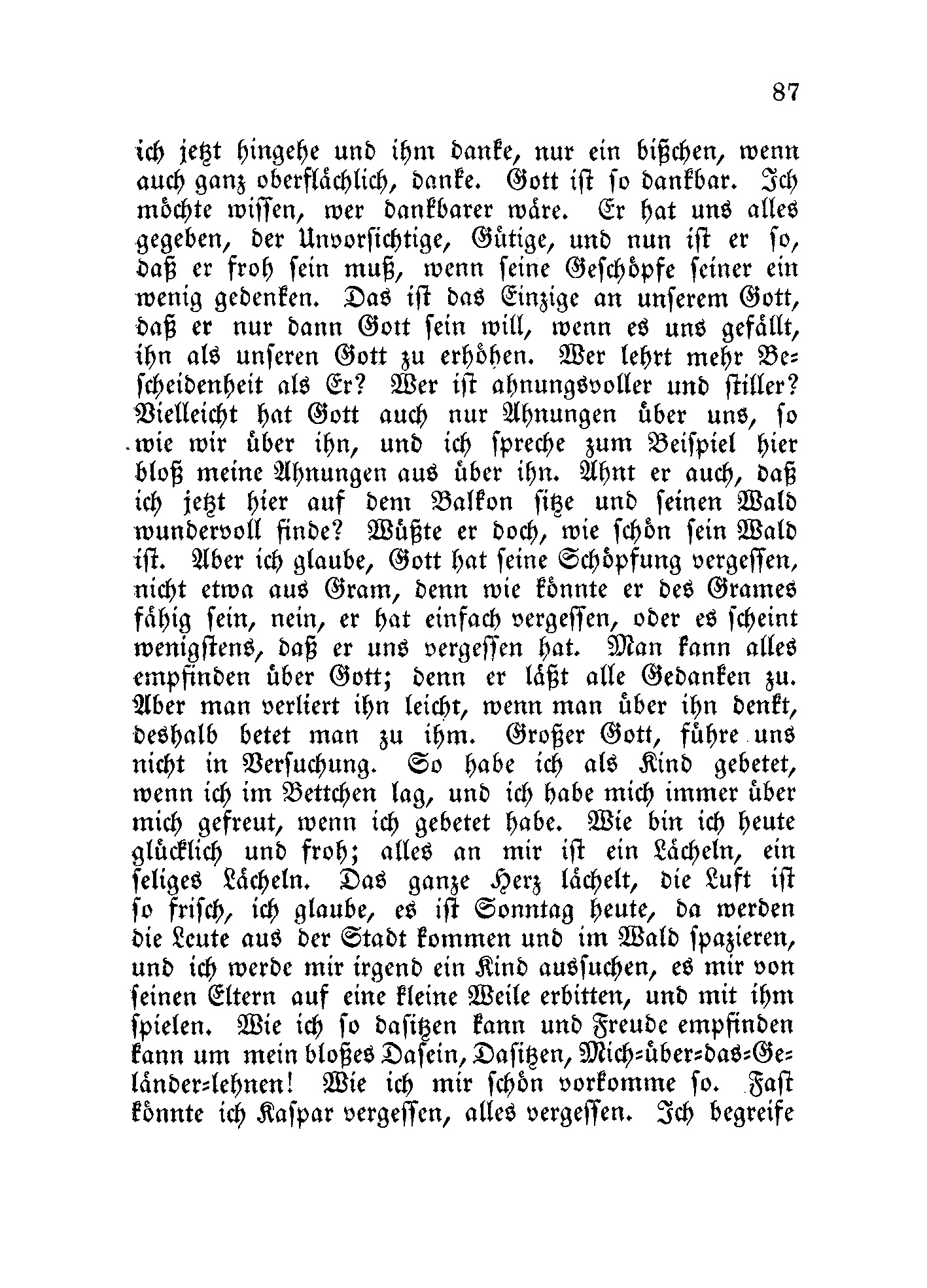 87

ich jetzt hingehe und ihm danke, nur ein bißchen, wenn auch ganz oberflächlich, danke. Gott ist so dankbar. Ich möchte wissen, wer dankbarer wäre. Er hat uns alles gegeben, der Unvorsichtige, Gütige, und nun ist er so, daß er froh sein muß, wenn seine Geschöpfe seiner ein wenig gedenken. Das ist das Einzige an unserem Gott, daß er nur dann Gott sein will, wenn es uns gefällt, ihn als unseren Gott zu erhöhen. Wer lehrt mehr Bescheidenheit als Er? Wer ist ahnungsvoller und stiller? Vielleicht hat Gott auch nur Ahnungen über uns, so wie wir über ihn, und ich spreche zum Beispiel hier bloß meine Ahnungen aus über ihn. Ahnt er auch, daß ich jetzt hier auf dem Balkon sitze und seinen Wald wundervoll finde? Wüßte er doch, wie schön sein Wald ist. Aber ich glaube, Gott hat seine Schöpfung vergessen, nicht etwa aus Gram, denn wie könnte er des Grames fähig sein, nein, er hat einfach vergessen, oder es scheint wenigstens, daß er uns vergessen hat. Man kann alles empfinden über Gott; denn er läßt alle Gedanken zu. Aber man verliert ihn leicht, wenn man über ihn denkt, deshalb betet man zu ihm. Großer Gott, führe uns nicht in Versuchung. So habe ich als Kind gebetet, wenn ich im Bettchen lag, und ich habe mich immer über mich gefreut, wenn ich gebetet habe. Wie bin ich heute glücklich und froh; alles an mir ist ein Lächeln, ein seliges Lächeln. Das ganze Herz lächelt, die Luft ist so frisch, ich glaube, es ist Sonntag heute, da werden die Leute aus der Stadt kommen und im Wald spazieren, und ich werde mir irgend ein Kind aussuchen, es mir von seinen Eltern auf eine kleine Weile erbitten, und mit ihm spielen. Wie ich so dasitzen kann und Freude empfinden kann um mein bloßes Dasein, Dasitzen, Mich-über-das-Geländer-lehnen! Wie ich mir schön vorkomme so. Fast könnte ich Kaspar vergessen, alles vergessen. Ich begreife